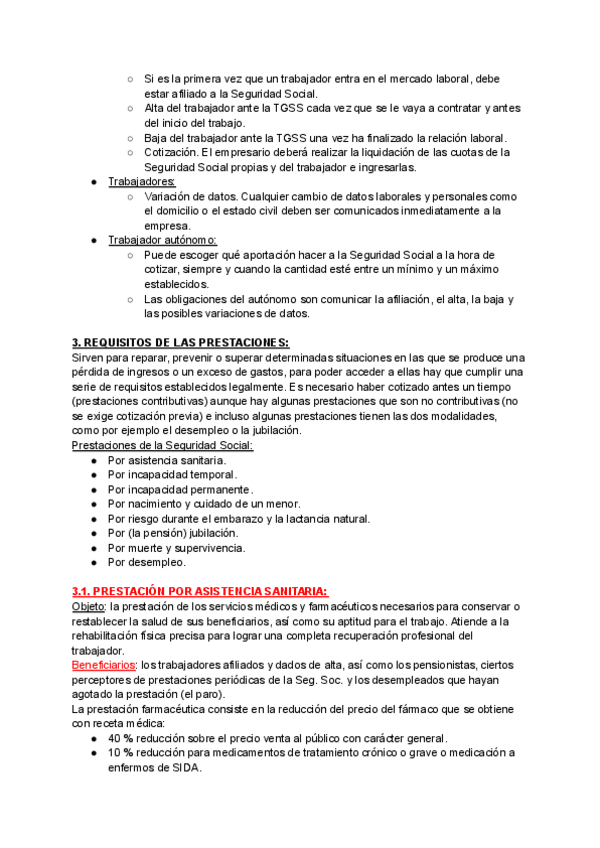 ○ Si es la primera vez que un trabajador entra en el mercado laboral, debe estar afiliado a la Seguridad Social.
○ Alta del trabajador ante la TGSS cada vez que se le vaya a contratar y antes del inicio del trabajo.
○ Baja del trabajador ante la TGSS una vez ha finalizado la relación laboral.
○ Cotización. El empresario deberá realizar la liquidación de las cuotas de la Seguridad Social propias y del trabajador e ingresarlas.
● Trabajadores:
○ Variación de datos. Cualquier cambio de datos laborales y personales como el domicilio o el estado civil deben ser comunicados inmediatamente a la empresa.
● Trabajador autónomo:
○ Puede escoger qué aportación hacer a la Seguridad Social a la hora de cotizar, siempre y cuando la cantidad esté entre un mínimo y un máximo establecidos.
○ Las obligaciones del autónomo son comunicar la afiliación, el alta, la baja y las posibles variaciones de datos.

3. REQUISITOS DE LAS PRESTACIONES:
Sirven para reparar, prevenir o superar determinadas situaciones en las que se produce una pérdida de ingresos o un exceso de gastos, para poder acceder a ellas hay que cumplir una serie de requisitos establecidos legalmente. Es necesario haber cotizado antes un tiempo (prestaciones contributivas) aunque hay algunas prestaciones que son no contributivas (no se exige cotización previa) e incluso algunas prestaciones tienen las dos modalidades, como por ejemplo el desempleo o la jubilación.
Prestaciones de la Seguridad Social:
● Por asistencia sanitaria.
● Por incapacidad temporal.
● Por incapacidad permanente.
● Por nacimiento y cuidado de un menor.
● Por riesgo durante el embarazo y la lactancia natural.
● Por (la pensión) jubilación.
● Por muerte y supervivencia.
● Por desempleo.

3.1. PRESTACIÓN POR ASISTENCIA SANITARIA:
Objeto: la prestación de los servicios médicos y farmacéuticos necesarios para conservar o restablecer la salud de sus beneficiarios, así como su aptitud para el trabajo. Atiende a la rehabilitación física precisa para lograr una completa recuperación profesional del trabajador.
Beneficiarios: los trabajadores afiliados y dados de alta, así como los pensionistas, ciertos perceptores de prestaciones periódicas de la Seg. Soc. y los desempleados que hayan agotado la prestación (el paro).
La prestación farmacéutica consiste en la reducción del precio del fármaco que se obtiene con receta médica:
● 40 % reducción sobre el precio venta al público con carácter general.
● 10 % reducción para medicamentos de tratamiento crónico o grave o medicación a enfermos de SIDA.